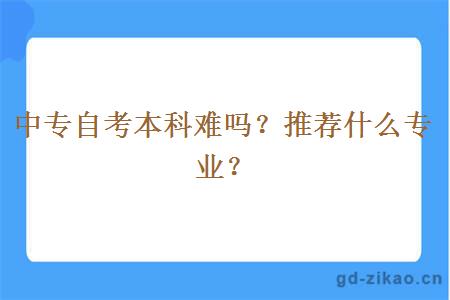 中专自考本科难吗？推荐什么专业？

gd-zikao.cn